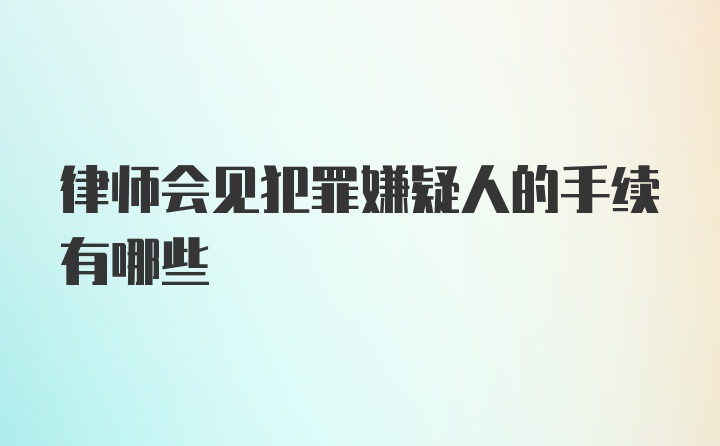 律师会见犯罪嫌疑人的手续有哪些